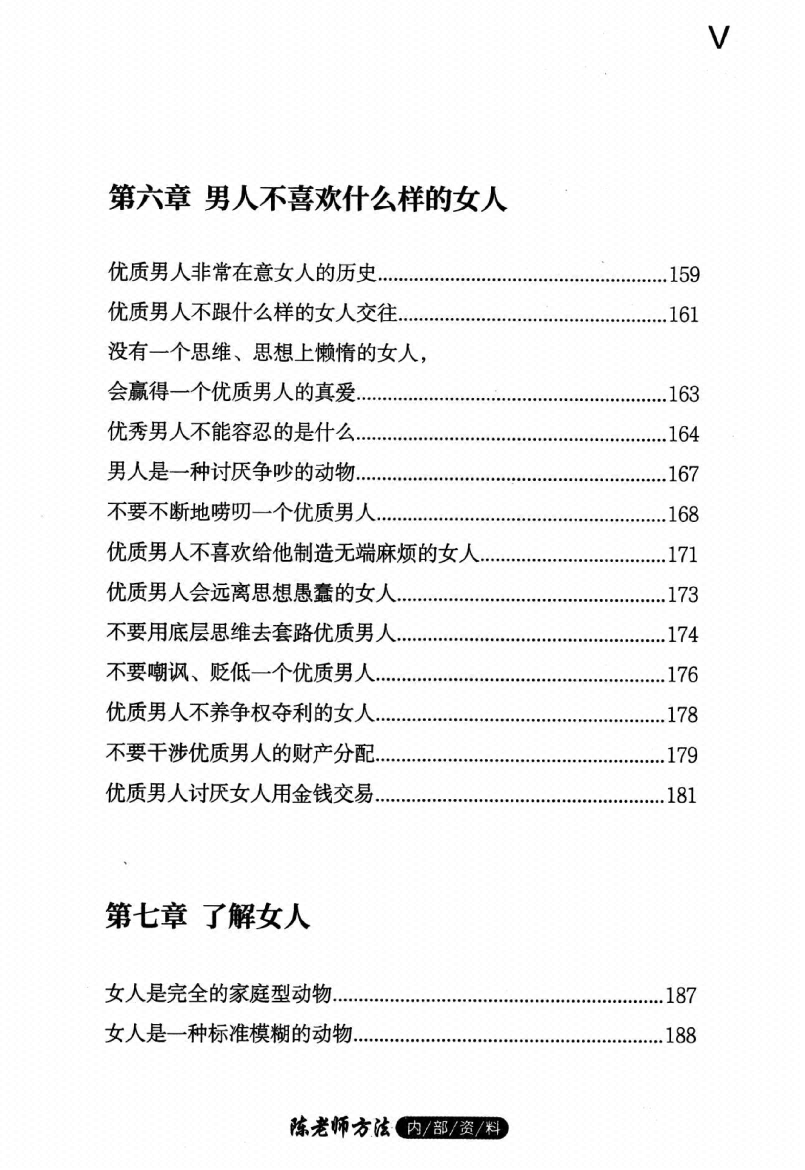 V

第六章 男人不喜欢什么样的女人

优质男人非常在意女人的历史 159

优质男人不跟什么样的女人交往 161

没有一个思维、思想上懒惰的女人，
会赢得一个优质男人的真爱 163

优秀男人不能容忍的是什么 164

男人是一种讨厌争吵的动物 167

不要不断地唠叨一个优质男人 168

优质男人不喜欢给他制造无端麻烦的女人 171

优质男人会远离思想愚蠢的女人 173

不要用底层思维去套路优质男人 174

不要嘲讽、贬低一个优质男人 176

优质男人不养争权夺利的女人 178

不要干涉优质男人的财产分配 179

优质男人讨厌女人用金钱交易 181

第七章 了解女人

女人是完全的家庭型动物 187

女人是一种标准模糊的动物 188

陈老师方法 内/部/资/料